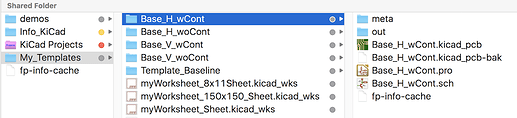 Shared Folder

demos
Info_KiCad
KiCad Projects
My_Templates
fp-info-cache

Base_H_wCont
Base_H_woCont
Base_V_wCont
Base_V_woCont
Template_Baseline
myWorksheet_8x11Sheet.kicad_wks
myWorksheet_150x150_Sheet.kicad_wks
myWorksheet_Sheet.kicad_wks

meta
out
Base_H_wCont.kicad_pcb
Base_H_wCont.kicad_pcb-bak
Base_H_wCont.pro
Base_H_wCont.sch
fp-info-cache